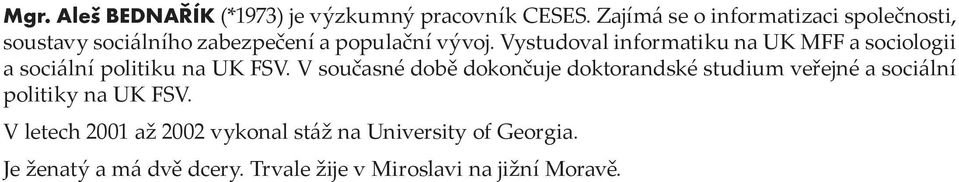 Mgr. Aleš BEDNAŘÍK (*1973) je výzkumný pracovník CESES. Zajímá se o informatizaci společnosti, soustavy sociálního zabezpečení a populační vývoj. Vystudoval informatiku na UK MFF a sociologii a sociální politiku na UK FSV. V současné době dokončuje doktorandské studium veřejné a sociální politiky na UK FSV.

V letech 2001 až 2002 vykonal stáž na University of Georgia.

Je ženatý a má dvě dcery. Trvale žije v Miroslavi na jižní Moravě.